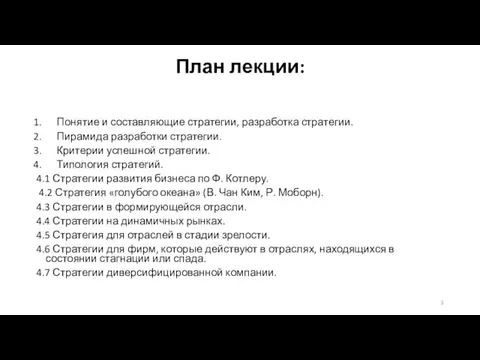 План лекции:

1. Понятие и составляющие стратегии, разработка стратегии.
2. Пирамида разработки стратегии.
3. Критерии успешной стратегии.
4. Типология стратегий.
4.1 Стратегии развития бизнеса по Ф. Котлеру.
4.2 Стратегия «голубого океана» (В. Чан Ким, Р. Моборн).
4.3 Стратегии в формирующейся отрасли.
4.4 Стратегии на динамичных рынках.
4.5 Стратегия для отраслей в стадии зрелости.
4.6 Стратегии для фирм, которые действуют в отраслях, находящихся в состоянии стагнации или спада.
4.7 Стратегии диверсифицированной компании.

3